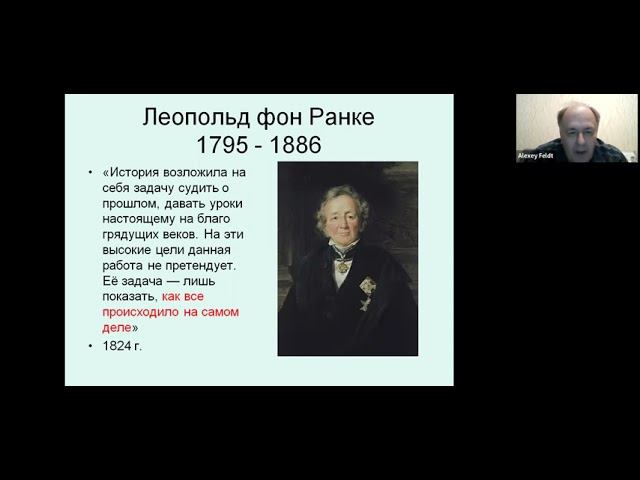 Леопольд фон Ранке
1795 - 1886

• «История возложила на себя задачу судить о прошлом, давать уроки настоящему на благо грядущих веков. На эти высокие цели данная работа не претендует. Её задача — лишь показать, как все происходило на самом деле»
• 1824 г.

Alexey Feldt